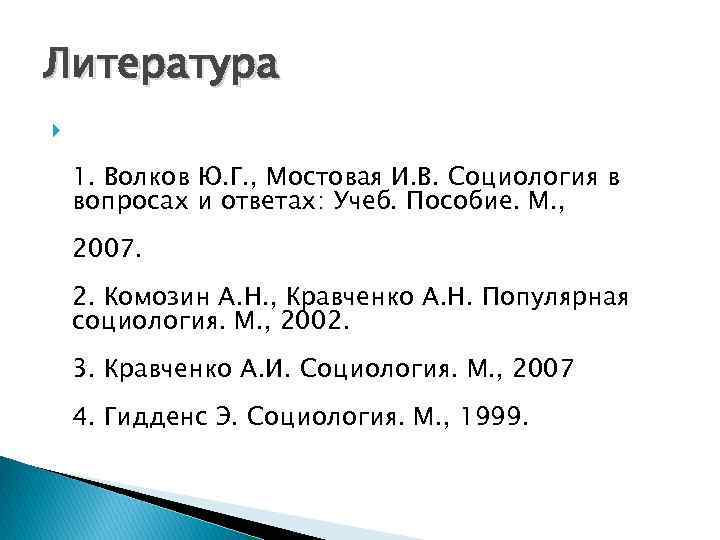 Литература

1. Волков Ю.Г., Мостовая И.В. Социология в вопросах и ответах: Учеб. Пособие. М.,

2007.

2. Комозин А.Н., Кравченко А.Н. Популярная социология. М., 2002.

3. Кравченко А.И. Социология. М., 2007

4. Гидденс Э. Социология. М., 1999.